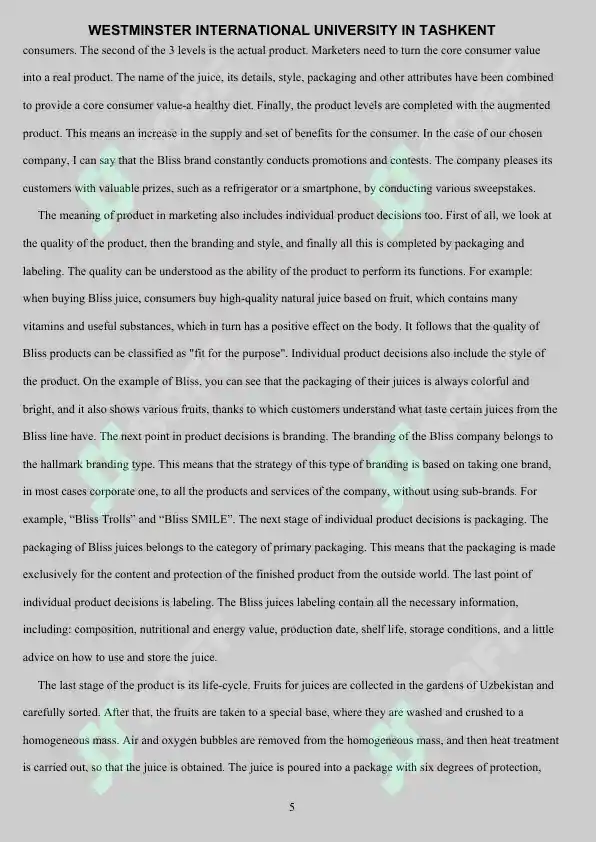 WESTMINSTER INTERNATIONAL UNIVERSITY IN TASHKENT

consumers. The second of the 3 levels is the actual product. Marketers need to turn the core consumer value into a real product. The name of the juice, its details, style, packaging and other attributes have been combined to provide a core consumer value-a healthy diet. Finally, the product levels are completed with the augmented product. This means an increase in the supply and set of benefits for the consumer. In the case of our chosen company, I can say that the Bliss brand constantly conducts promotions and contests. The company pleases its customers with valuable prizes, such as a refrigerator or a smartphone, by conducting various sweepstakes.

The meaning of product in marketing also includes individual product decisions too. First of all, we look at the quality of the product, then the branding and style, and finally all this is completed by packaging and labeling. The quality can be understood as the ability of the product to perform its functions. For example: when buying Bliss juice, consumers buy high-quality natural juice based on fruit, which contains many vitamins and useful substances, which in turn has a positive effect on the body. It follows that the quality of Bliss products can be classified as "fit for the purpose". Individual product decisions also include the style of the product. On the example of Bliss, you can see that the packaging of their juices is always colorful and bright, and it also shows various fruits, thanks to which customers understand what taste certain juices from the Bliss line have. The next point in product decisions is branding. The branding of the Bliss company belongs to the hallmark branding type. This means that the strategy of this type of branding is based on taking one brand, in most cases corporate one, to all the products and services of the company, without using sub-brands. For example, “Bliss Trolls” and “Bliss SMILE”. The next stage of individual product decisions is packaging. The packaging of Bliss juices belongs to the category of primary packaging. This means that the packaging is made exclusively for the content and protection of the finished product from the outside world. The last point of individual product decisions is labeling. The Bliss juices labeling contain all the necessary information, including: composition, nutritional and energy value, production date, shelf life, storage conditions, and a little advice on how to use and store the juice.

The last stage of the product is its life-cycle. Fruits for juices are collected in the gardens of Uzbekistan and carefully sorted. After that, the fruits are taken to a special base, where they are washed and crushed to a homogeneous mass. Air and oxygen bubbles are removed from the homogeneous mass, and then heat treatment is carried out, so that the juice is obtained. The juice is poured into a package with six degrees of protection,

5